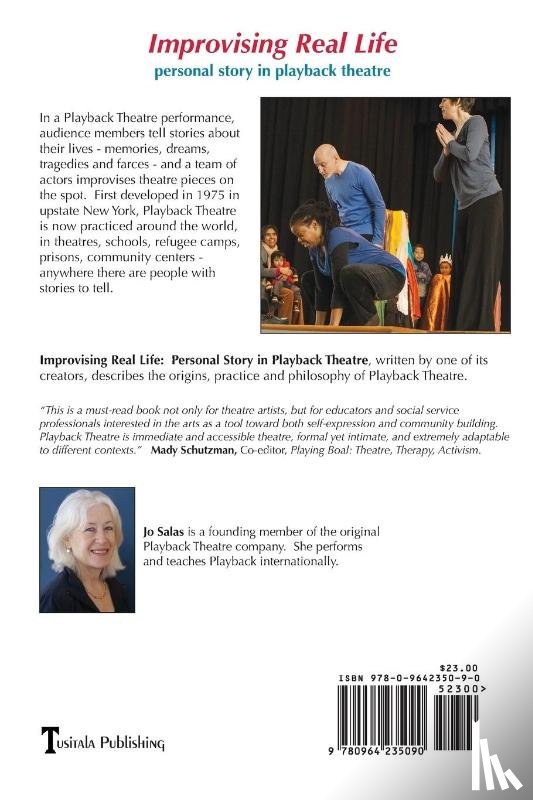 Improvising Real Life
personal story in playback theatre

In a Playback Theatre performance, audience members tell stories about their lives - memories, dreams, tragedies and farces - and a team of actors improvises theatre pieces on the spot. First developed in 1975 in upstate New York, Playback Theatre is now practiced around the world, in theatres, schools, refugee camps, prisons, community centers - anywhere there are people with stories to tell.

Improvising Real Life: Personal Story in Playback Theatre, written by one of its creators, describes the origins, practice and philosophy of Playback Theatre.

"This is a must-read book not only for theatre artists, but for educators and social service professionals interested in the arts as a tool toward both self-expression and community building. Playback Theatre is immediate and accessible theatre, formal yet intimate, and extremely adaptable to different contexts." Mady Schutzman, Co-editor, Playing Boal: Theatre, Therapy, Activism.

Jo Salas is a founding member of the original Playback Theatre company. She performs and teaches Playback internationally.

$23.00
ISBN 978-0-9642350-9-0
52300>
9 780964 235090

Tusitala Publishing